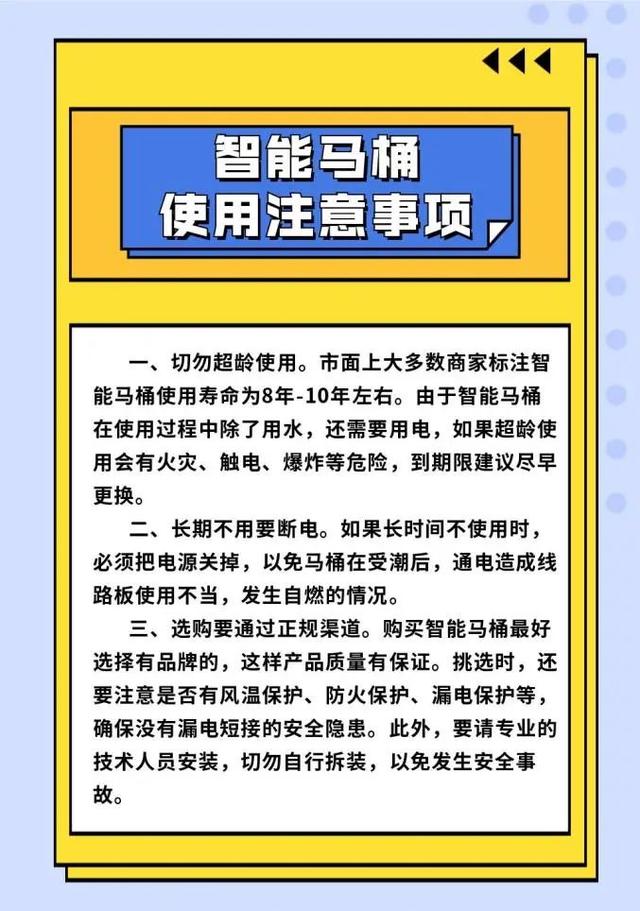 智能马桶
使用注意事项

一、切勿超龄使用。市面上大多数商家标注智能马桶使用寿命为8年-10年左右。由于智能马桶在使用过程中除了用水，还需要用电，如果超龄使用会有火灾、触电、爆炸等危险，到期限建议尽早更换。

二、长期不用要断电。如果长时间不使用时，必须把电源关掉，以免马桶在受潮后，通电造成线路板使用不当，发生自燃的情况。

三、选购要通过正规渠道。购买智能马桶最好选择有品牌的，这样产品质量有保证。挑选时，还要注意是否有风温保护、防火保护、漏电保护等，确保没有漏电短接的安全隐患。此外，要请专业的技术人员安装，切勿自行拆装，以免发生安全事故。